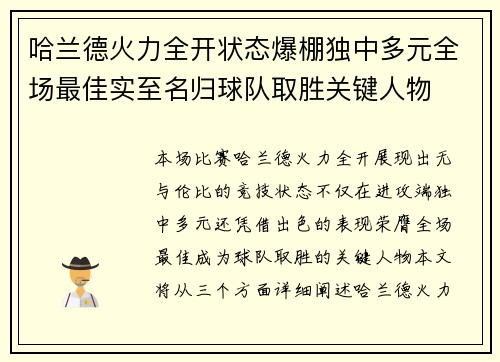 哈兰德火力全开状态爆棚独中多元全场最佳实至名归球队取胜关键人物

本场比赛哈兰德火力全开展现出无与伦比的竞技状态不仅在进攻端独中多元还凭借出色的表现荣膺全场最佳成为球队取胜的关键人物本文将从三个方面详细阐述哈兰德火力